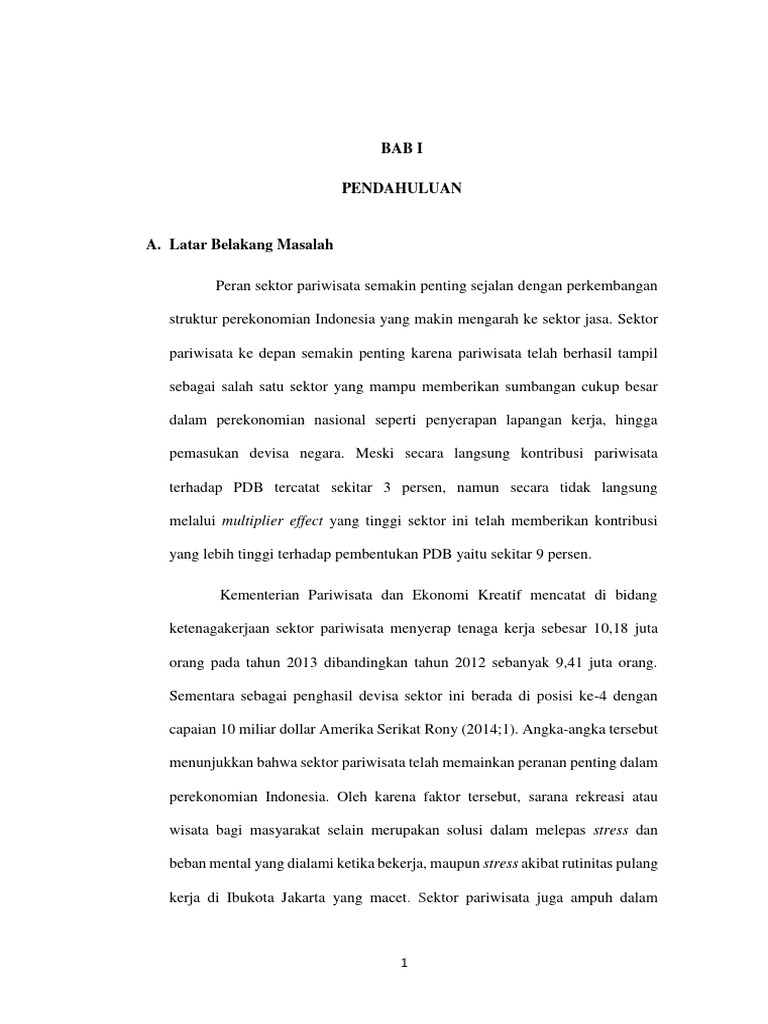 BAB I

PENDAHULUAN

A. Latar Belakang Masalah

Peran sektor pariwisata semakin penting sejalan dengan perkembangan struktur perekonomian Indonesia yang makin mengarah ke sektor jasa. Sektor pariwisata ke depan semakin penting karena pariwisata telah berhasil tampil sebagai salah satu sektor yang mampu memberikan sumbangan cukup besar dalam perekonomian nasional seperti penyerapan lapangan kerja, hingga pemasukan devisa negara. Meski secara langsung kontribusi pariwisata terhadap PDB tercatat sekitar 3 persen, namun secara tidak langsung melalui multiplier effect yang tinggi sektor ini telah memberikan kontribusi yang lebih tinggi terhadap pembentukan PDB yaitu sekitar 9 persen.

Kementerian Pariwisata dan Ekonomi Kreatif mencatat di bidang ketenagakerjaan sektor pariwisata menyerap tenaga kerja sebesar 10,18 juta orang pada tahun 2013 dibandingkan tahun 2012 sebanyak 9,41 juta orang. Sementara sebagai penghasil devisa sektor ini berada di posisi ke-4 dengan capaian 10 miliar dollar Amerika Serikat Rony (2014;1). Angka-angka tersebut menunjukkan bahwa sektor pariwisata telah memainkan peranan penting dalam perekonomian Indonesia. Oleh karena faktor tersebut, sarana rekreasi atau wisata bagi masyarakat selain merupakan solusi dalam melepas stress dan beban mental yang dialami ketika bekerja, maupun stress akibat rutinitas pulang kerja di Ibukota Jakarta yang macet. Sektor pariwisata juga ampuh dalam

1